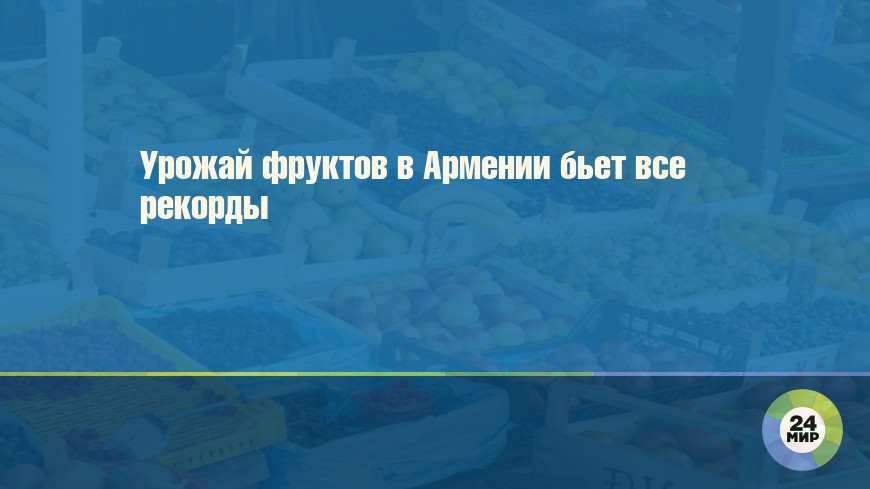 Урожай фруктов в Армении бьет все рекорды

24
МИР